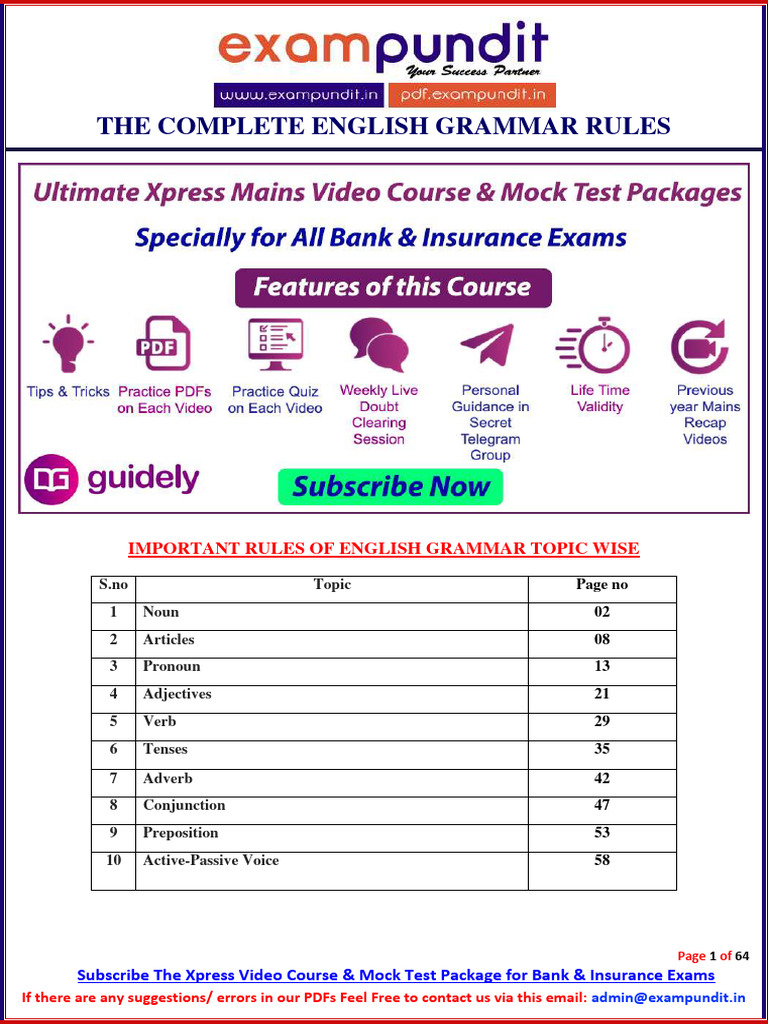 exampundit
Your Success Partner
www.exampundit.in pdf.exampundit.in

THE COMPLETE ENGLISH GRAMMAR RULES

Ultimate Xpress Mains Video Course & Mock Test Packages
Specially for All Bank & Insurance Exams
Features of this Course
Tips & Tricks
Practice PDFs on Each Video
Practice Quiz on Each Video
Weekly Live Doubt Clearing Session
Personal Guidance in Secret Telegram Group
Life Time Validity
Previous year Mains Recap Videos
DG guidely
Subscribe Now

IMPORTANT RULES OF ENGLISH GRAMMAR TOPIC WISE

| S.no | Topic | Page no |
|---|---|---|
| 1 | Noun | 02 |
| 2 | Articles | 08 |
| 3 | Pronoun | 13 |
| 4 | Adjectives | 21 |
| 5 | Verb | 29 |
| 6 | Tenses | 35 |
| 7 | Adverb | 42 |
| 8 | Conjunction | 47 |
| 9 | Preposition | 53 |
| 10 | Active-Passive Voice | 58 |

Page 1 of 64
Subscribe The Xpress Video Course & Mock Test Package for Bank & Insurance Exams
If there are any suggestions/ errors in our PDFs Feel Free to contact us via this email: admin@exampundit.in